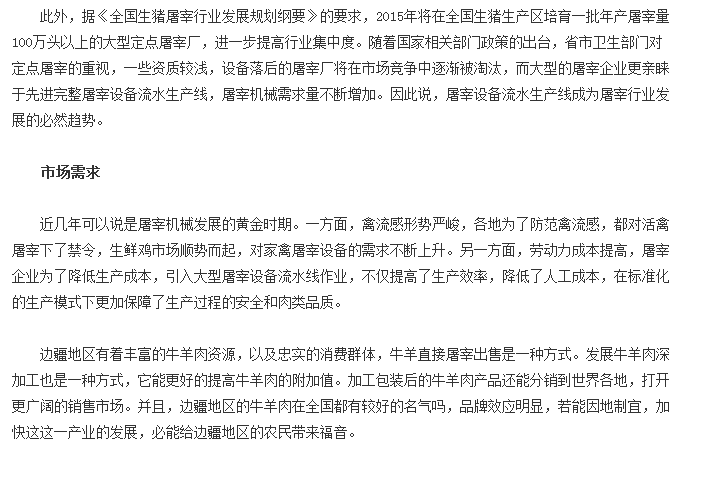 此外，据《全国生猪屠宰行业发展规划纲要》的要求，2015年将在全国生猪生产区培育一批年产屠宰量100万头以上的大型定点屠宰厂，进一步提高行业集中度。随着国家相关部门政策的出台，省市卫生部门对定点屠宰的重视，一些资质较浅，设备落后的屠宰厂将在市场竞争中逐渐被淘汰，而大型的屠宰企业更亲睐于先进完整屠宰设备流水生产线，屠宰机械需求量不断增加。因此说，屠宰设备流水生产线成为屠宰行业发展的必然趋势。

市场需求

近几年可以说是屠宰机械发展的黄金时期。一方面，禽流感形势严峻，各地为了防范禽流感，都对活禽屠宰下了禁令，生鲜鸡市场顺势而起，对家禽屠宰设备的需求不断上升。另一方面，劳动力成本提高，屠宰企业为了降低生产成本，引入大型屠宰设备流水线作业，不仅提高了生产效率，降低了人工成本，在标准化的生产模式下更加保障了生产过程的安全和肉类品质。

边疆地区有着丰富的牛羊肉资源，以及忠实的消费群体，牛羊直接屠宰出售是一种方式。发展牛羊肉深加工也是一种方式，它能更好的提高牛羊肉的附加值。加工包装后的牛羊肉产品还能分销到世界各地，打开更广阔的销售市场。并且，边疆地区的牛羊肉在全国都有较好的名气吗，品牌效应明显，若能因地制宜，加快这这一产业的发展，必能给边疆地区的农民带来福音。